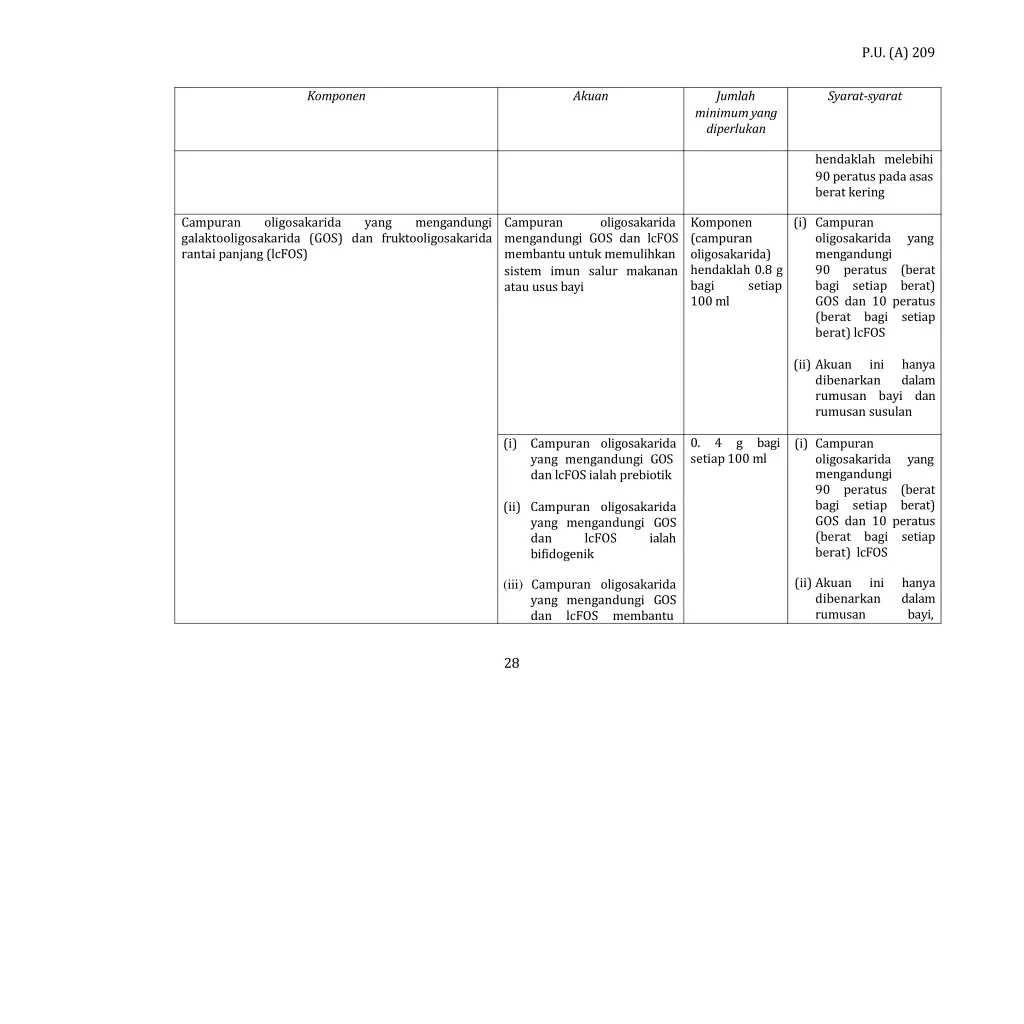 P.U. (A) 209

| Komponen | Akuan | Jumlah minimum yang diperlukan | Syarat-syarat |
|---|---|---|---|
| | | | hendaklah melebihi 90 peratus pada asas berat kering |
| Campuran oligosakarida yang mengandungi galaktooligosakarida (GOS) dan fruktooligosakarida rantai panjang (lcFOS) | Campuran oligosakarida mengandungi GOS dan lcFOS membantu untuk memulihkan sistem imun salur makanan atau usus bayi | Komponen (campuran oligosakarida) hendaklah 0.8 g bagi setiap 100 ml | (i) Campuran oligosakarida yang mengandungi 90 peratus (berat bagi setiap berat) GOS dan 10 peratus (berat bagi setiap berat) lcFOS (ii) Akuan ini hanya dibenarkan dalam rumusan bayi dan rumusan susulan |
| | (i) Campuran oligosakarida yang mengandungi GOS dan lcFOS ialah prebiotik (ii) Campuran oligosakarida yang mengandungi GOS dan lcFOS ialah bifidogenik (iii) Campuran oligosakarida yang mengandungi GOS dan lcFOS membantu | 0. 4 g bagi setiap 100 ml | (i) Campuran oligosakarida yang mengandungi 90 peratus (berat bagi setiap berat) GOS dan 10 peratus (berat bagi setiap berat) lcFOS (ii) Akuan ini hanya dibenarkan dalam rumusan bayi, |

28